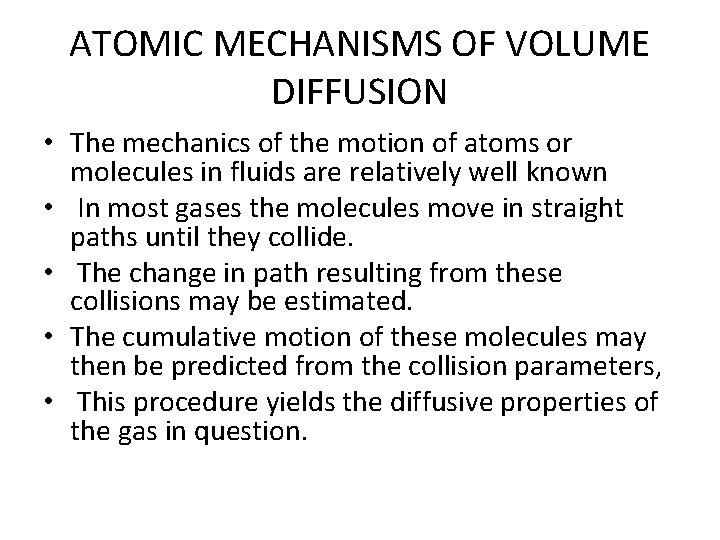 ATOMIC MECHANISMS OF VOLUME DIFFUSION

• The mechanics of the motion of atoms or molecules in fluids are relatively well known
• In most gases the molecules move in straight paths until they collide.
• The change in path resulting from these collisions may be estimated.
• The cumulative motion of these molecules may then be predicted from the collision parameters,
• This procedure yields the diffusive properties of the gas in question.